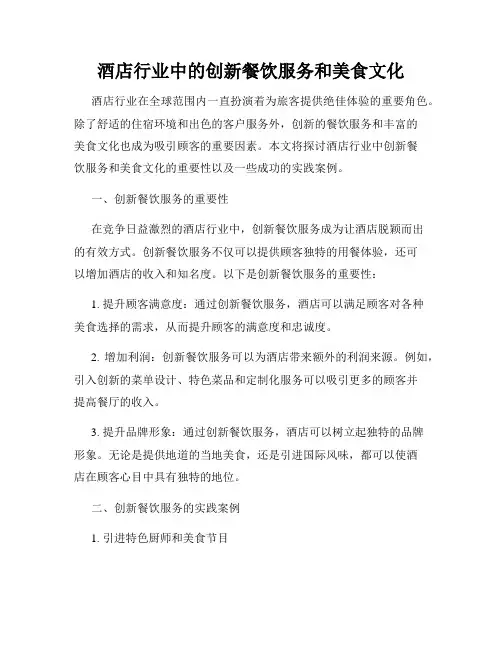 酒店行业中的创新餐饮服务和美食文化

酒店行业在全球范围内一直扮演着为旅客提供绝佳体验的重要角色。除了舒适的住宿环境和出色的客户服务外，创新的餐饮服务和丰富的美食文化也成为吸引顾客的重要因素。本文将探讨酒店行业中创新餐饮服务和美食文化的重要性以及一些成功的实践案例。

一、创新餐饮服务的重要性

在竞争日益激烈的酒店行业中，创新餐饮服务成为让酒店脱颖而出的有效方式。创新餐饮服务不仅可以提供顾客独特的用餐体验，还可以增加酒店的收入和知名度。以下是创新餐饮服务的重要性：

1. 提升顾客满意度：通过创新餐饮服务，酒店可以满足顾客对各种美食选择的需求，从而提升顾客的满意度和忠诚度。

2. 增加利润：创新餐饮服务可以为酒店带来额外的利润来源。例如，引入创新的菜单设计、特色菜品和定制化服务可以吸引更多的顾客并提高餐厅的收入。

3. 提升品牌形象：通过创新餐饮服务，酒店可以树立起独特的品牌形象。无论是提供地道的当地美食，还是引进国际风味，都可以使酒店在顾客心目中具有独特的地位。

二、创新餐饮服务的实践案例

1. 引进特色厨师和美食节目